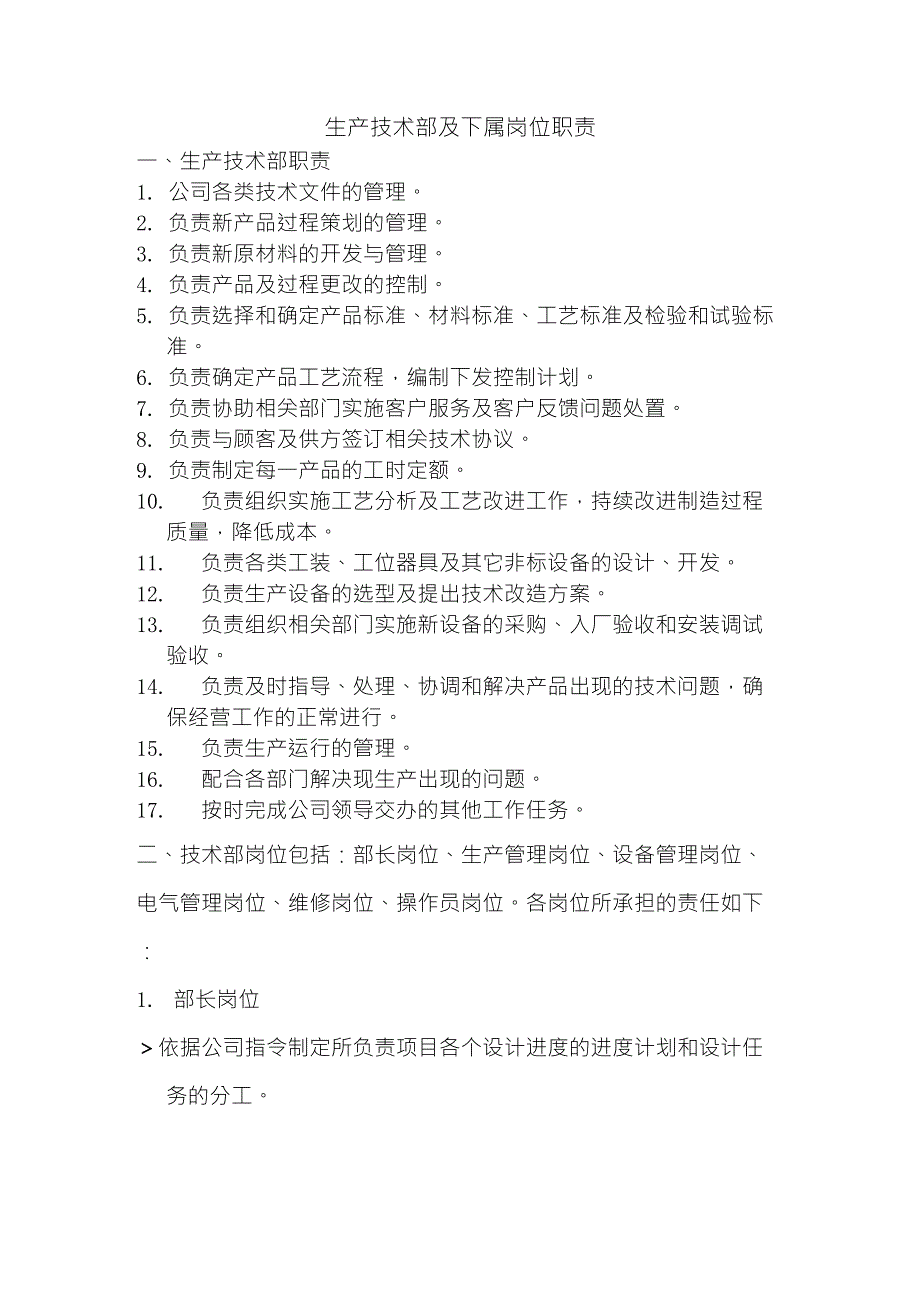 生产技术部及下属岗位职责

一、生产技术部职责

1. 公司各类技术文件的管理。

2. 负责新产品过程策划的管理。

3. 负责新原材料的开发与管理。

4. 负责产品及过程更改的控制。

5. 负责选择和确定产品标准、材料标准、工艺标准及检验和试验标准。

6. 负责确定产品工艺流程，编制下发控制计划。

7. 负责协助相关部门实施客户服务及客户反馈问题处置。

8. 负责与顾客及供方签订相关技术协议。

9. 负责制定每一产品的工时定额。

10. 负责组织实施工艺分析及工艺改进工作，持续改进制造过程质量，降低成本。

11. 负责各类工装、工位器具及其它非标设备的设计、开发。

12. 负责生产设备的选型及提出技术改造方案。

13. 负责组织相关部门实施新设备的采购、入厂验收和安装调试验收。

14. 负责及时指导、处理、协调和解决产品出现的技术问题，确保经营工作的正常进行。

15. 负责生产运行的管理。

16. 配合各部门解决现生产出现的问题。

17. 按时完成公司领导交办的其他工作任务。

二、技术部岗位包括：部长岗位、生产管理岗位、设备管理岗位、电气管理岗位、维修岗位、操作员岗位。各岗位所承担的责任如下：

1. 部长岗位

> 依据公司指令制定所负责项目各个设计进度的进度计划和设计任务的分工。